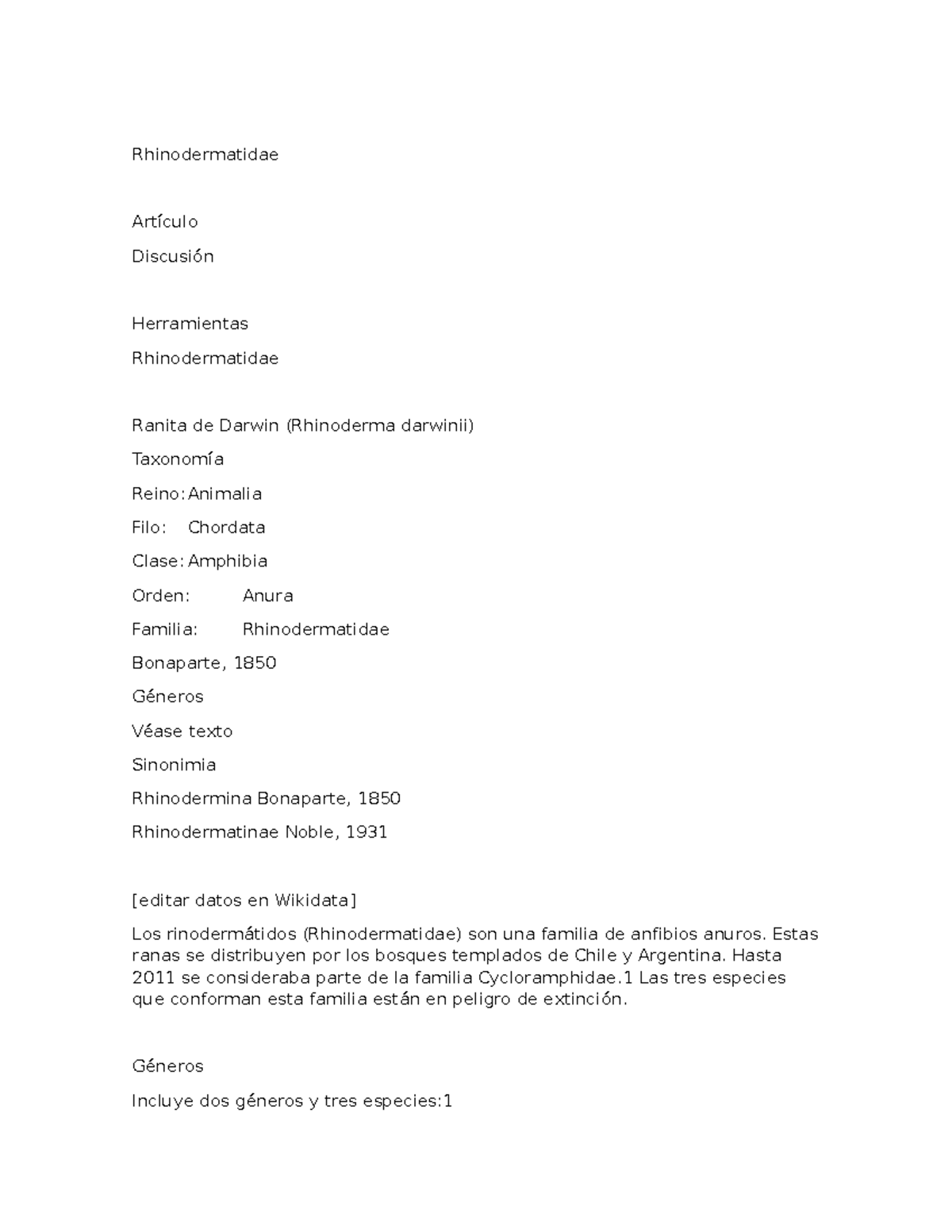 Rhinodermatidae

Artículo

Discusión

Herramientas

Rhinodermatidae

Ranita de Darwin (Rhinoderma darwinii)

Taxonomía

Reino: Animalia

Filo: Chordata

Clase: Amphibia

Orden: Anura

Familia: Rhinodermatidae

Bonaparte, 1850

Géneros

Véase texto

Sinonimia

Rhinodermina Bonaparte, 1850

Rhinodermatinae Noble, 1931

[editar datos en Wikidata]

Los rinodermátidos (Rhinodermatidae) son una familia de anfibios anuros. Estas ranas se distribuyen por los bosques templados de Chile y Argentina. Hasta 2011 se consideraba parte de la familia Cycloramphidae.1 Las tres especies que conforman esta familia están en peligro de extinción.

Géneros

Incluye dos géneros y tres especies:1